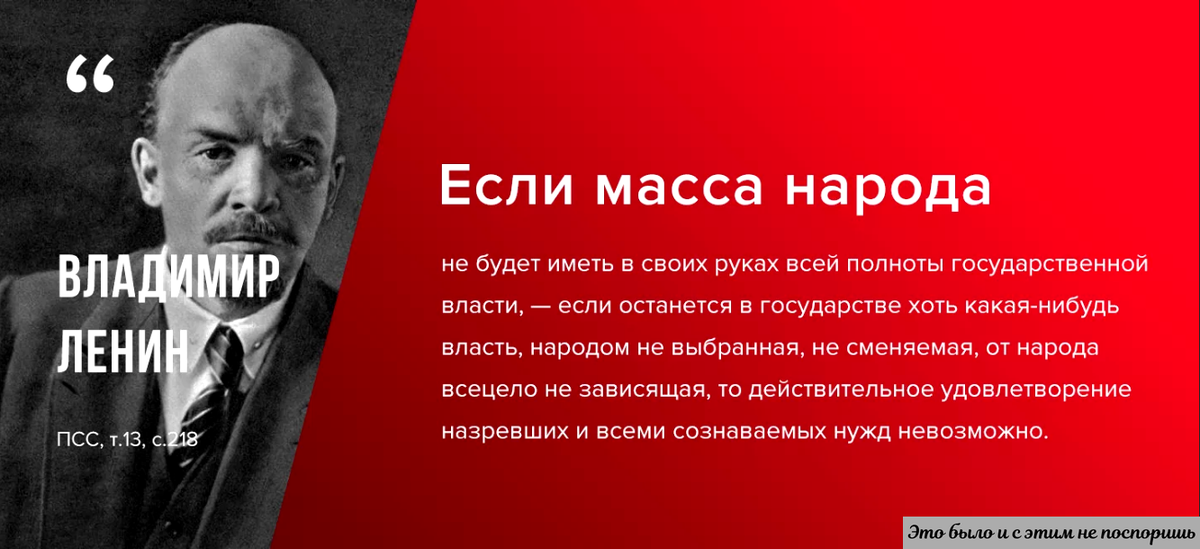 “

ВЛАДИМИР ЛЕНИН

ПСС, т.13, с.218

Если масса народа

не будет иметь в своих руках всей полноты государственной власти, — если останется в государстве хоть какая-нибудь власть, народом не выбранная, не сменяемая, от народа всецело не зависящая, то действительное удовлетворение назревших и всеми сознаваемых нужд невозможно.

Это было и с этим не поспоришь